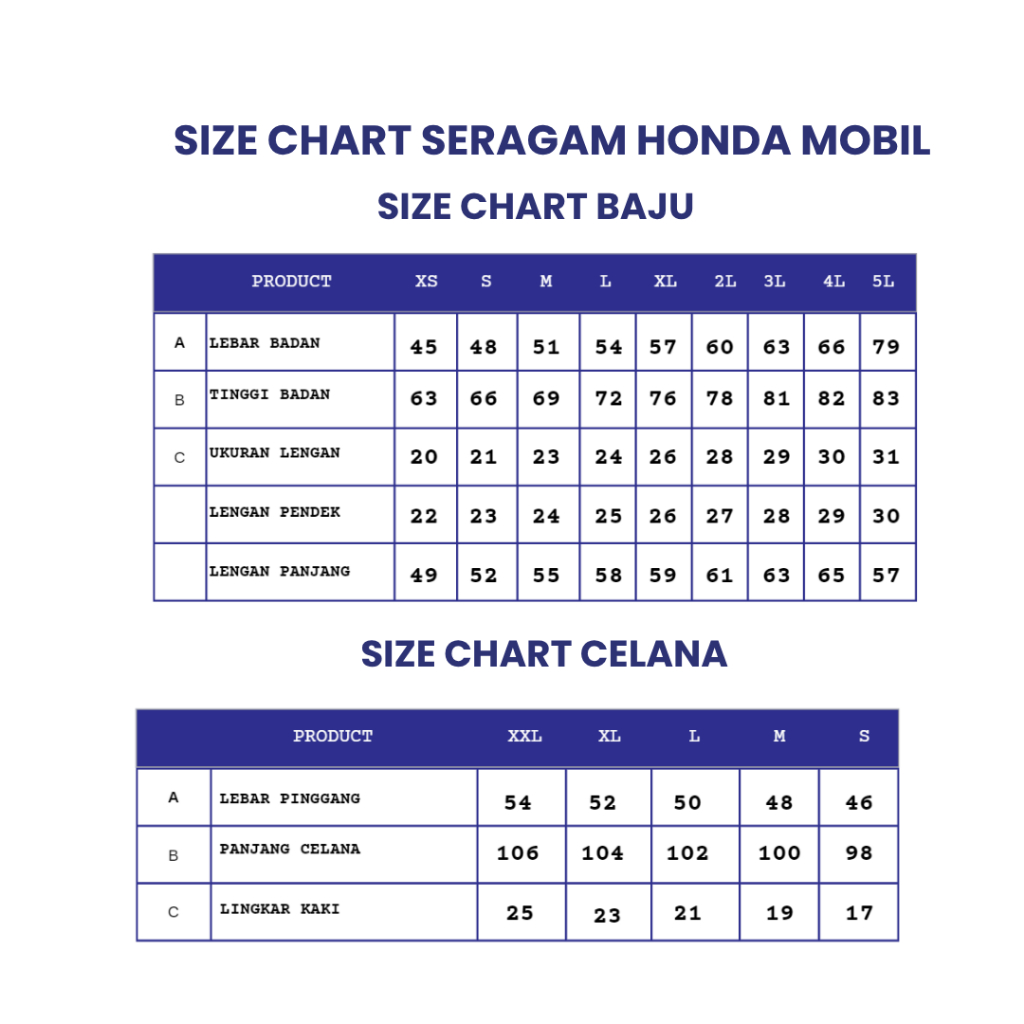 SIZE CHART SERAGAM HONDA MOBIL

SIZE CHART BAJU

| | PRODUCT | XS | S | M | L | XL | 2L | 3L | 4L | 5L |
|---|---|---|---|---|---|---|---|---|---|---|
| A | LEBAR BADAN | 45 | 48 | 51 | 54 | 57 | 60 | 63 | 66 | 79 |
| B | TINGGI BADAN | 63 | 66 | 69 | 72 | 76 | 78 | 81 | 82 | 83 |
| C | UKURAN LENGAN | 20 | 21 | 23 | 24 | 26 | 28 | 29 | 30 | 31 |
| | LENGAN PENDEK | 22 | 23 | 24 | 25 | 26 | 27 | 28 | 29 | 30 |
| | LENGAN PANJANG | 49 | 52 | 55 | 58 | 59 | 61 | 63 | 65 | 57 |

SIZE CHART CELANA

| | PRODUCT | XXL | XL | L | M | S |
|---|---|---|---|---|---|---|
| A | LEBAR PINGGANG | 54 | 52 | 50 | 48 | 46 |
| B | PANJANG CELANA | 106 | 104 | 102 | 100 | 98 |
| C | LINGKAR KAKI | 25 | 23 | 21 | 19 | 17 |